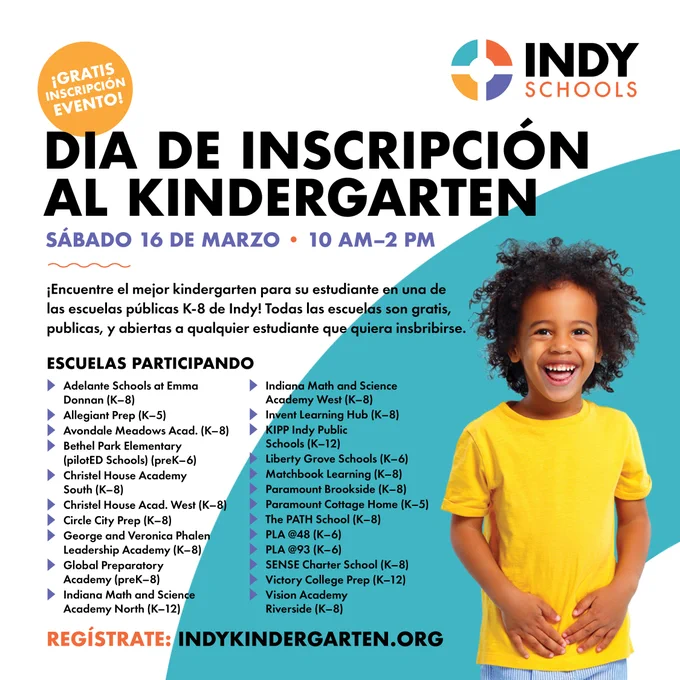 ¡GRATIS INSCRIPCIÓN EVENTO!

INDY SCHOOLS

DIA DE INSCRIPCIÓN AL KINDERGARTEN

SÁBADO 16 DE MARZO • 10 AM–2 PM

¡Encuentre el mejor kindergarten para su estudiante en una de las escuelas públicas K-8 de Indy! Todas las escuelas son gratis, publicas, y abiertas a qualquier estudiante que quiera insbribirse.

ESCUELAS PARTICIPANDO

▶ Adelante Schools at Emma Donnan (K–8)
▶ Allegiant Prep (K–5)
▶ Avondale Meadows Acad. (K–8)
▶ Bethel Park Elementary (pilotED Schools) (preK–6)
▶ Christel House Academy South (K–8)
▶ Christel House Acad. West (K–8)
▶ Circle City Prep (K–8)
▶ George and Veronica Phalen Leadership Academy (K–8)
▶ Global Preparatory Academy (preK–8)
▶ Indiana Math and Science Academy North (K–12)

▶ Indiana Math and Science Academy West (K–8)
▶ Invent Learning Hub (K–8)
▶ KIPP Indy Public Schools (K–12)
▶ Liberty Grove Schools (K–6)
▶ Matchbook Learning (K–8)
▶ Paramount Brookside (K–8)
▶ Paramount Cottage Home (K–5)
▶ The PATH School (K–8)
▶ PLA @48 (K–6)
▶ PLA @93 (K–6)
▶ SENSE Charter School (K–8)
▶ Victory College Prep (K–12)
▶ Vision Academy Riverside (K–8)

REGÍSTRATE: INDYKINDERGARTEN.ORG